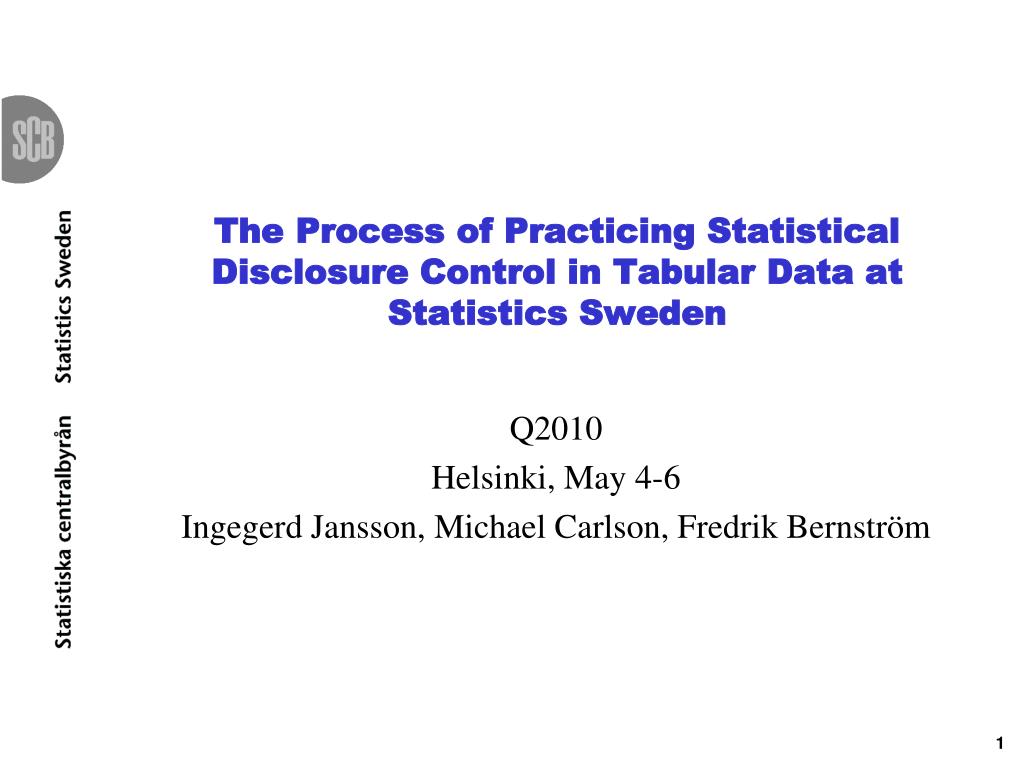 SCB

Statistiska centralbyrån Statistics Sweden

The Process of Practicing Statistical Disclosure Control in Tabular Data at Statistics Sweden

Q2010
Helsinki, May 4-6
Ingegerd Jansson, Michael Carlson, Fredrik Bernström

1